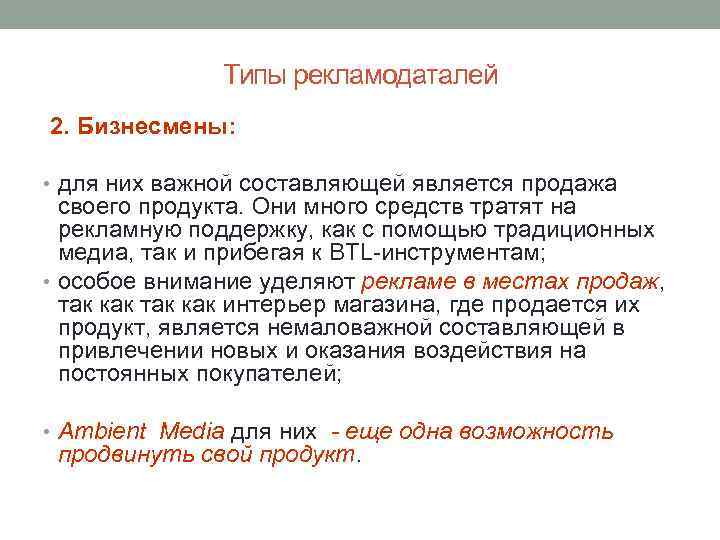 Типы рекламодаталей

2. Бизнесмены:

• для них важной составляющей является продажа своего продукта. Они много средств тратят на рекламную поддержку, как с помощью традиционных медиа, так и прибегая к BTL-инструментам;

• особое внимание уделяют рекламе в местах продаж, так как так как интерьер магазина, где продается их продукт, является немаловажной составляющей в привлечении новых и оказания воздействия на постоянных покупателей;

• Ambient Media для них - еще одна возможность продвинуть свой продукт.